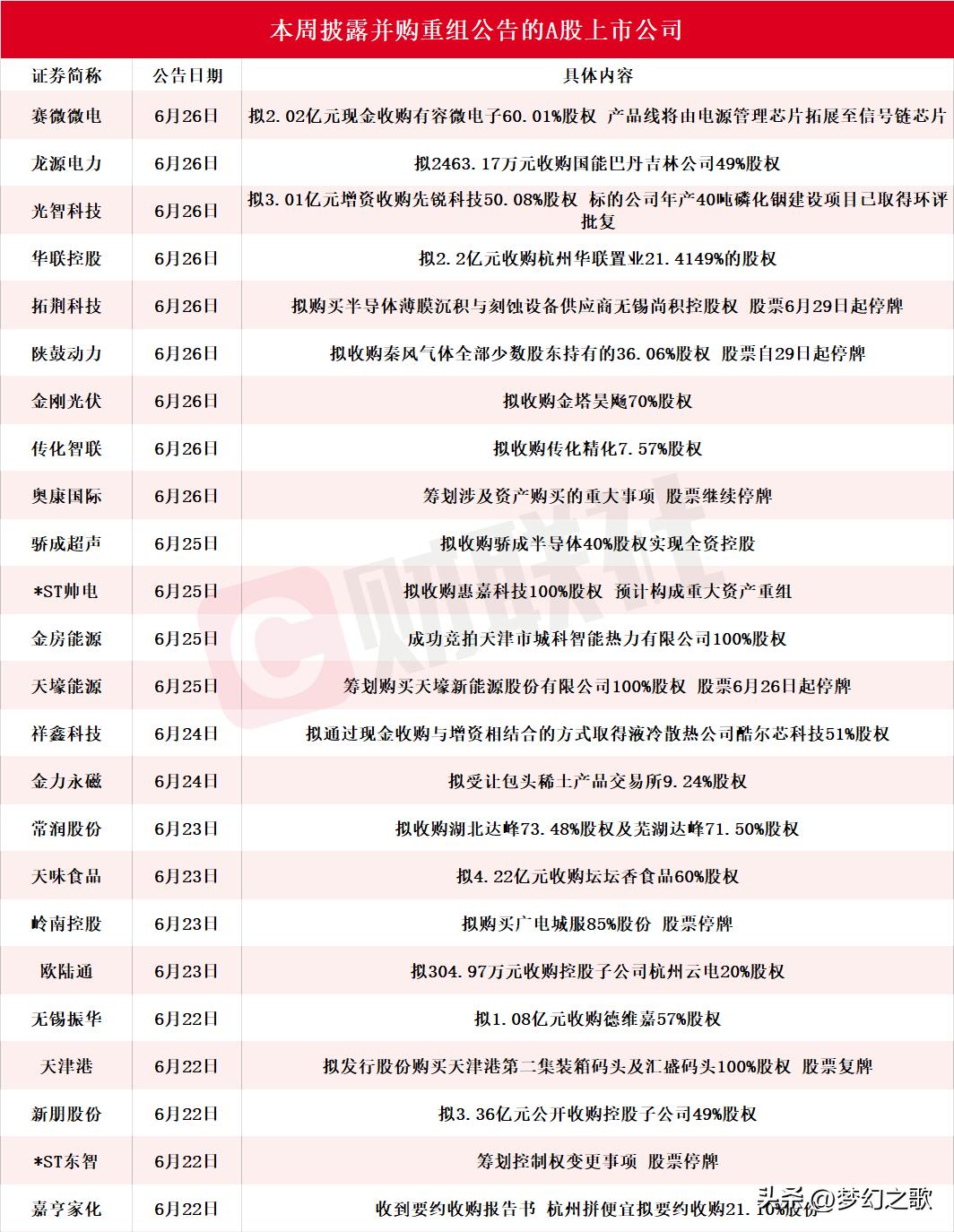 本周披露并购重组公告的A股上市公司

| 证券简称 | 公告日期 | 具体内容 |
|---|---|---|
| 赛微微电 | 6月26日 | 拟2.02亿元现金收购有容微电子60.01%股权 产品线将由电源管理芯片拓展至信号链芯片 |
| 龙源电力 | 6月26日 | 拟2463.17万元收购国能巴丹吉林公司49%股权 |
| 光智科技 | 6月26日 | 拟3.01亿元增资收购先锐科技50.08%股权 标的公司年产40吨磷化铟建设项目已取得环评批复 |
| 华联控股 | 6月26日 | 拟2.2亿元收购杭州华联置业21.4149%的股权 |
| 拓荆科技 | 6月26日 | 拟购买半导体薄膜沉积与刻蚀设备供应商无锡尚积控股权 股票6月29日起停牌 |
| 陕鼓动力 | 6月26日 | 拟收购秦风气体全部少数股东持有的36.06%股权 股票自29日起停牌 |
| 金刚光伏 | 6月26日 | 拟收购金塔昊飏70%股权 |
| 传化智联 | 6月26日 | 拟收购传化精化7.57%股权 |
| 奥康国际 | 6月26日 | 筹划涉及资产购买的重大事项 股票继续停牌 |
| 骄成超声 | 6月25日 | 拟收购骄成半导体40%股权实现全资控股 |
| *ST帅电 | 6月25日 | 拟收购惠嘉科技100%股权 预计构成重大资产重组 |
| 金房能源 | 6月25日 | 成功竞拍天津市城科智能热力有限公司100%股权 |
| 天壕能源 | 6月25日 | 筹划购买天壕新能源股份有限公司100%股权 股票6月26日起停牌 |
| 祥鑫科技 | 6月24日 | 拟通过现金收购与增资相结合的方式取得液冷散热公司酷尔芯科技51%股权 |
| 金力永磁 | 6月24日 | 拟受让包头稀土产品交易所9.24%股权 |
| 常润股份 | 6月23日 | 拟收购湖北达峰73.48%股权及芜湖达峰71.50%股权 |
| 天味食品 | 6月23日 | 拟4.22亿元收购坛坛香食品60%股权 |
| 岭南控股 | 6月23日 | 拟购买广电城服85%股份 股票停牌 |
| 欧陆通 | 6月23日 | 拟304.97万元收购控股子公司杭州云电20%股权 |
| 无锡振华 | 6月22日 | 拟1.08亿元收购德维嘉57%股权 |
| 天津港 | 6月22日 | 拟发行股份购买天津港第二集装箱码头及汇盛码头100%股权 股票复牌 |
| 新朋股份 | 6月22日 | 拟3.36亿元公开收购控股子公司49%股权 |
| *ST东智 | 6月22日 | 筹划控制权变更事项 股票停牌 |
| 嘉亨家化 | 6月22日 | 收到要约收购报告书 杭州拼便宜拟要约收购21.10%股份 |

财联社

头条 @梦幻之歌